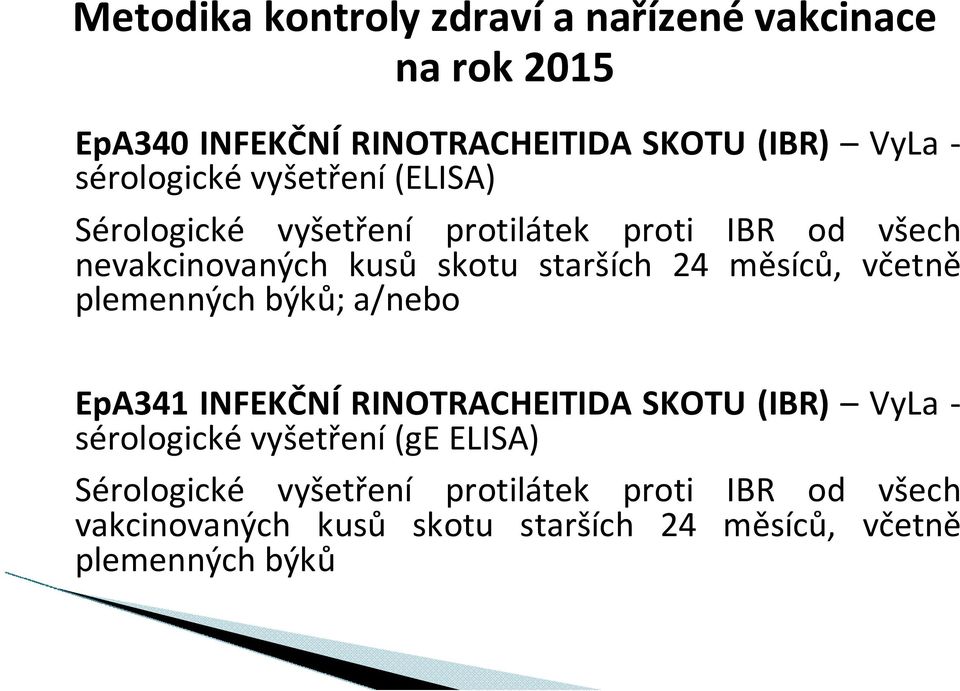 Metodika kontroly zdraví a nařízené vakcinace na rok 2015

EpA340 INFEKČNÍ RINOTRACHEITIDA SKOTU (IBR) – VyLa - sérologické vyšetření (ELISA)

Sérologické vyšetření protilátek proti IBR od všech nevakcinovaných kusů skotu starších 24 měsíců, včetně plemenných býků; a/nebo

EpA341 INFEKČNÍ RINOTRACHEITIDA SKOTU (IBR) – VyLa - sérologické vyšetření (gE ELISA)

Sérologické vyšetření protilátek proti IBR od všech vakcinovaných kusů skotu starších 24 měsíců, včetně plemenných býků